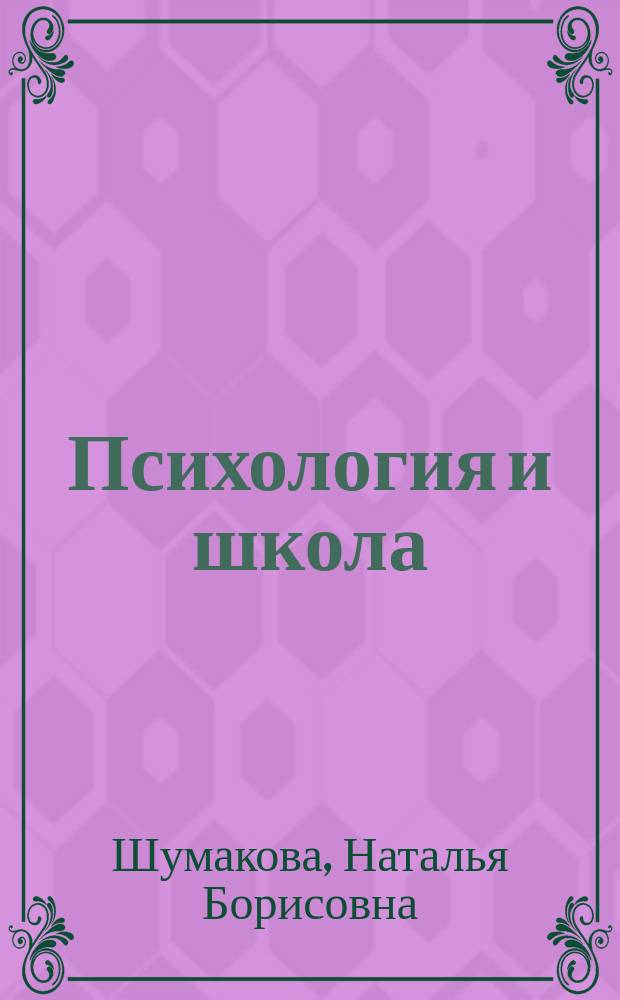 Психология и школа

Шумакова, Наталья Борисовна